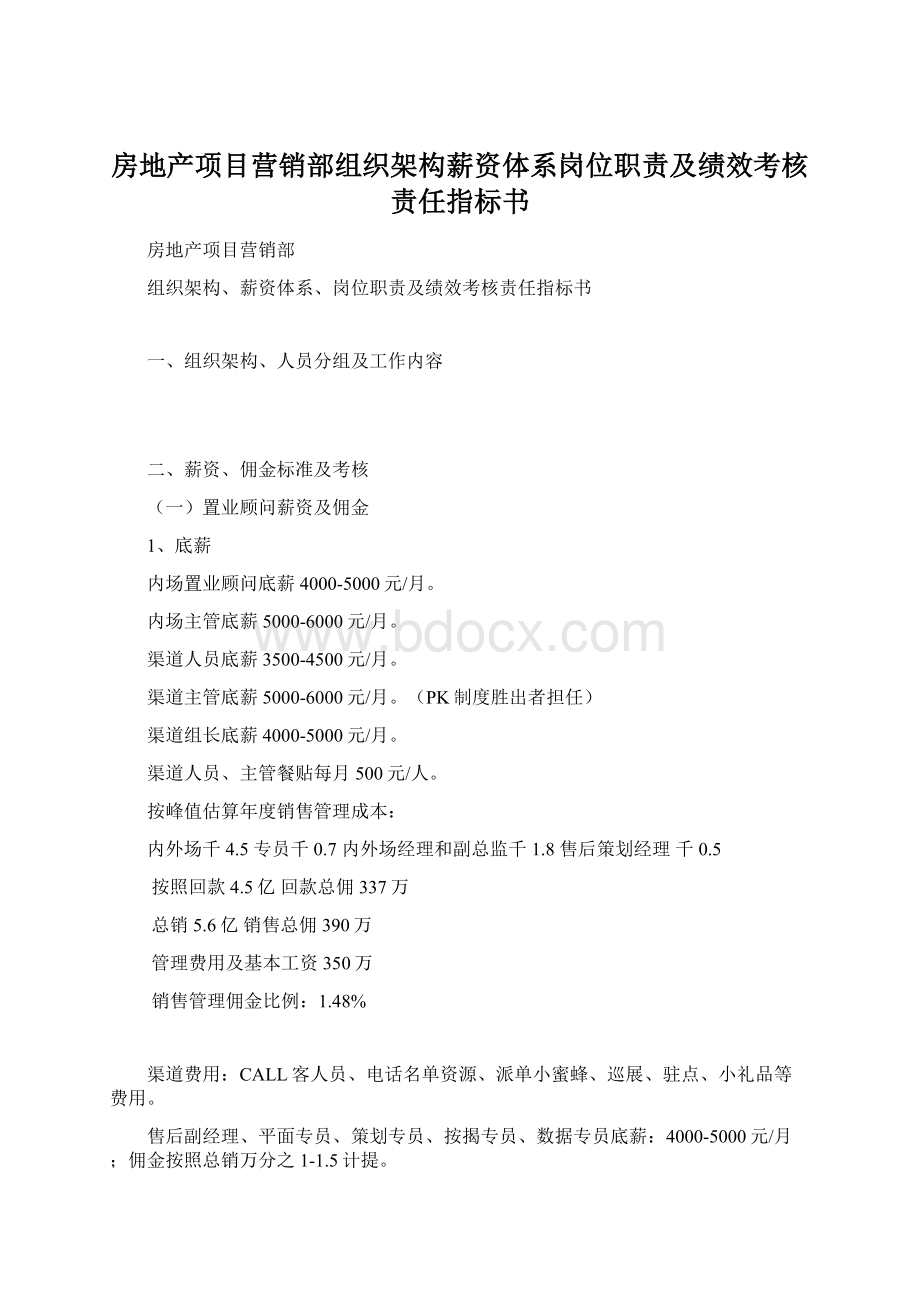 房地产项目营销部组织架构薪资体系岗位职责及绩效考核责任指标书

房地产项目营销部

组织架构、薪资体系、岗位职责及绩效考核责任指标书

一、组织架构、人员分组及工作内容

二、薪资、佣金标准及考核

（一）置业顾问薪资及佣金

1、底薪

内场置业顾问底薪 4000-5000 元/月。

内场主管底薪 5000-6000 元/月。

渠道人员底薪 3500-4500 元/月。

渠道主管底薪 5000-6000 元/月。（PK 制度胜出者担任）

渠道组长底薪 4000-5000 元/月。

渠道人员、主管餐贴每月 500 元/人。

按峰值估算年度销售管理成本：

内外场千 4.5 专员千 0.7 内外场经理和副总监千 1.8 售后策划经理 千 0.5

按照回款 4.5 亿 回款总佣 337 万

总销 5.6 亿 销售总佣 390 万

管理费用及基本工资 350 万

销售管理佣金比例：1.48%

渠道费用：CALL 客人员、电话名单资源、派单小蜜蜂、巡展、驻点、小礼品等费用。

售后副经理、平面专员、策划专员、按揭专员、数据专员底薪：4000-5000 元/月；佣金按照总销万分之 1-1.5 计提。

www.bdocx.com